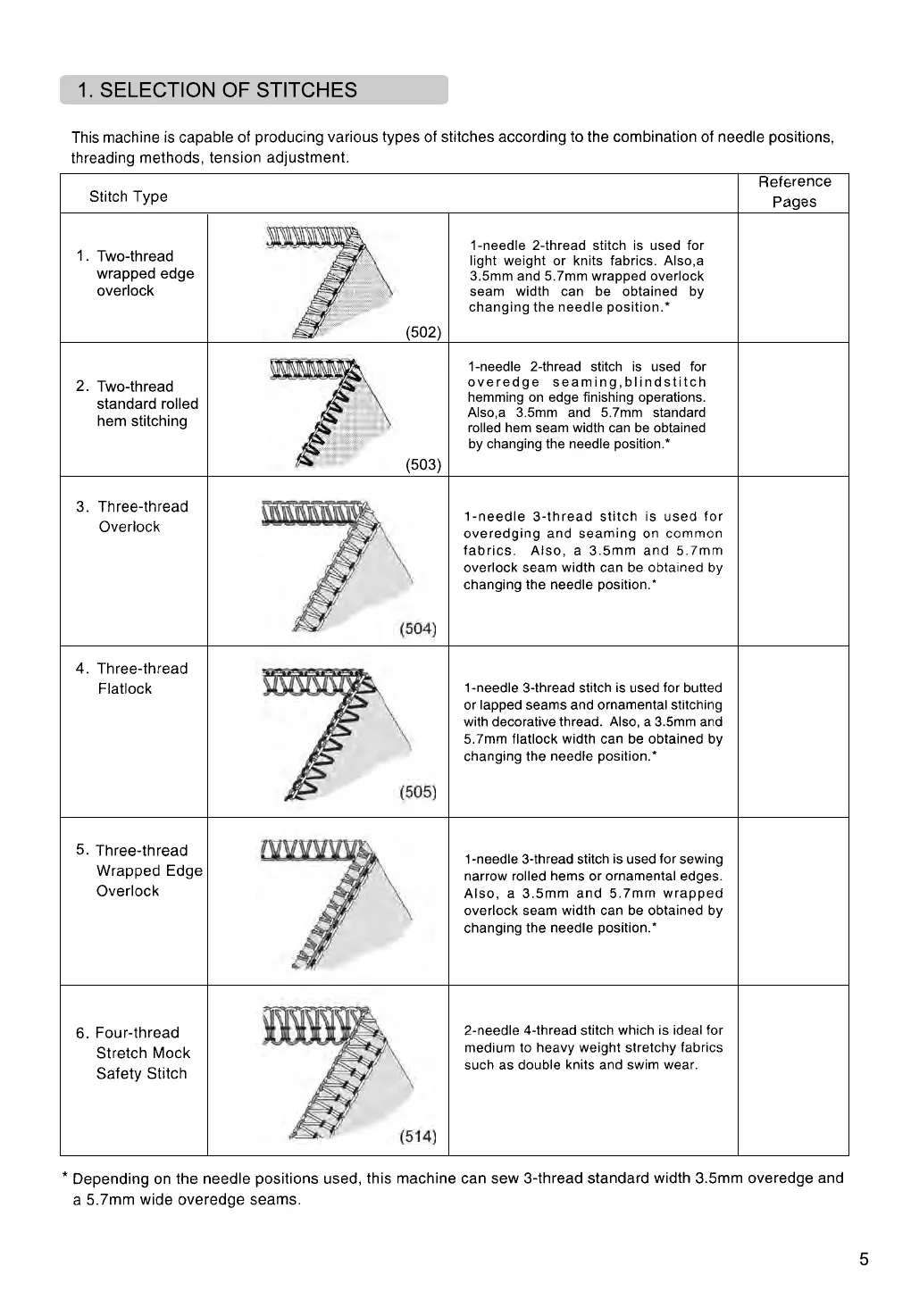 1. SELECTION OF STITCHES

This machine is capable of producing various types of stitches according to the combination of needle positions, threading methods, tension adjustment.

| Stitch Type | | | Reference Pages |
|---|---|---|---|
| 1. Two-thread wrapped edge overlock | (502) | 1-needle 2-thread stitch is used for light weight or knits fabrics. Also,a 3.5mm and 5.7mm wrapped overlock seam width can be obtained by changing the needle position.* | |
| 2. Two-thread standard rolled hem stitching | (503) | 1-needle 2-thread stitch is used for overedge seaming,blindstitch hemming on edge finishing operations. Also,a 3.5mm and 5.7mm standard rolled hem seam width can be obtained by changing the needle position.* | |
| 3. Three-thread Overlock | (504) | 1-needle 3-thread stitch is used for overedging and seaming on common fabrics. Also, a 3.5mm and 5.7mm overlock seam width can be obtained by changing the needle position.* | |
| 4. Three-thread Flatlock | (505) | 1-needle 3-thread stitch is used for butted or lapped seams and ornamental stitching with decorative thread. Also, a 3.5mm and 5.7mm flatlock width can be obtained by changing the needle position.* | |
| 5. Three-thread Wrapped Edge Overlock | | 1-needle 3-thread stitch is used for sewing narrow rolled hems or ornamental edges. Also, a 3.5mm and 5.7mm wrapped overlock seam width can be obtained by changing the needle position.* | |
| 6. Four-thread Stretch Mock Safety Stitch | (514) | 2-needle 4-thread stitch which is ideal for medium to heavy weight stretchy fabrics such as double knits and swim wear. | |

* Depending on the needle positions used, this machine can sew 3-thread standard width 3.5mm overedge and a 5.7mm wide overedge seams.

5